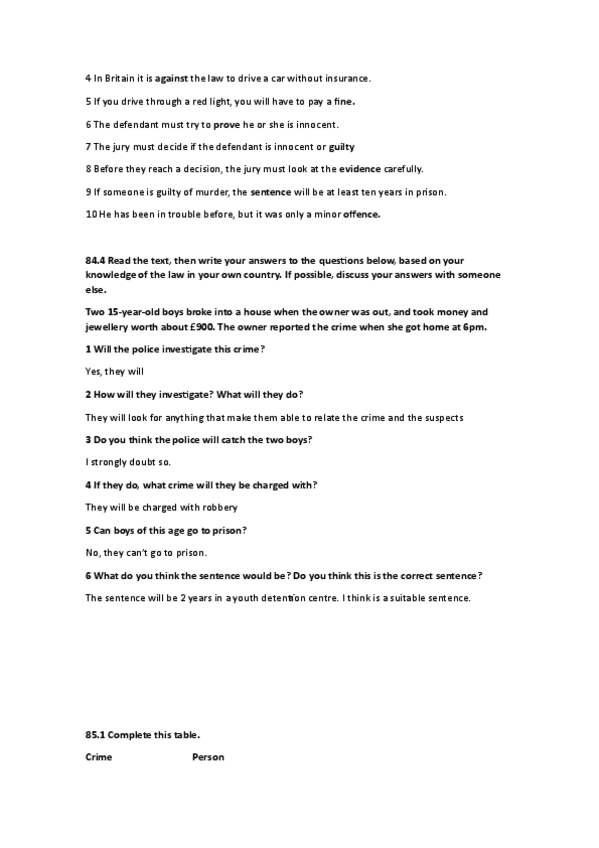 4 In Britain it is against the law to drive a car without insurance.

5 If you drive through a red light, you will have to pay a fine.

6 The defendant must try to prove he or she is innocent.

7 The jury must decide if the defendant is innocent or guilty

8 Before they reach a decision, the jury must look at the evidence carefully.

9 If someone is guilty of murder, the sentence will be at least ten years in prison.

10 He has been in trouble before, but it was only a minor offence.

84.4 Read the text, then write your answers to the questions below, based on your knowledge of the law in your own country. If possible, discuss your answers with someone else.

Two 15-year-old boys broke into a house when the owner was out, and took money and jewellery worth about £900. The owner reported the crime when she got home at 6pm.

1 Will the police investigate this crime?

Yes, they will

2 How will they investigate? What will they do?

They will look for anything that make them able to relate the crime and the suspects

3 Do you think the police will catch the two boys?

I strongly doubt so.

4 If they do, what crime will they be charged with?

They will be charged with robbery

5 Can boys of this age go to prison?

No, they can't go to prison.

6 What do you think the sentence would be? Do you think this is the correct sentence?

The sentence will be 2 years in a youth detention centre. I think is a suitable sentence.

85.1 Complete this table.

Crime Person